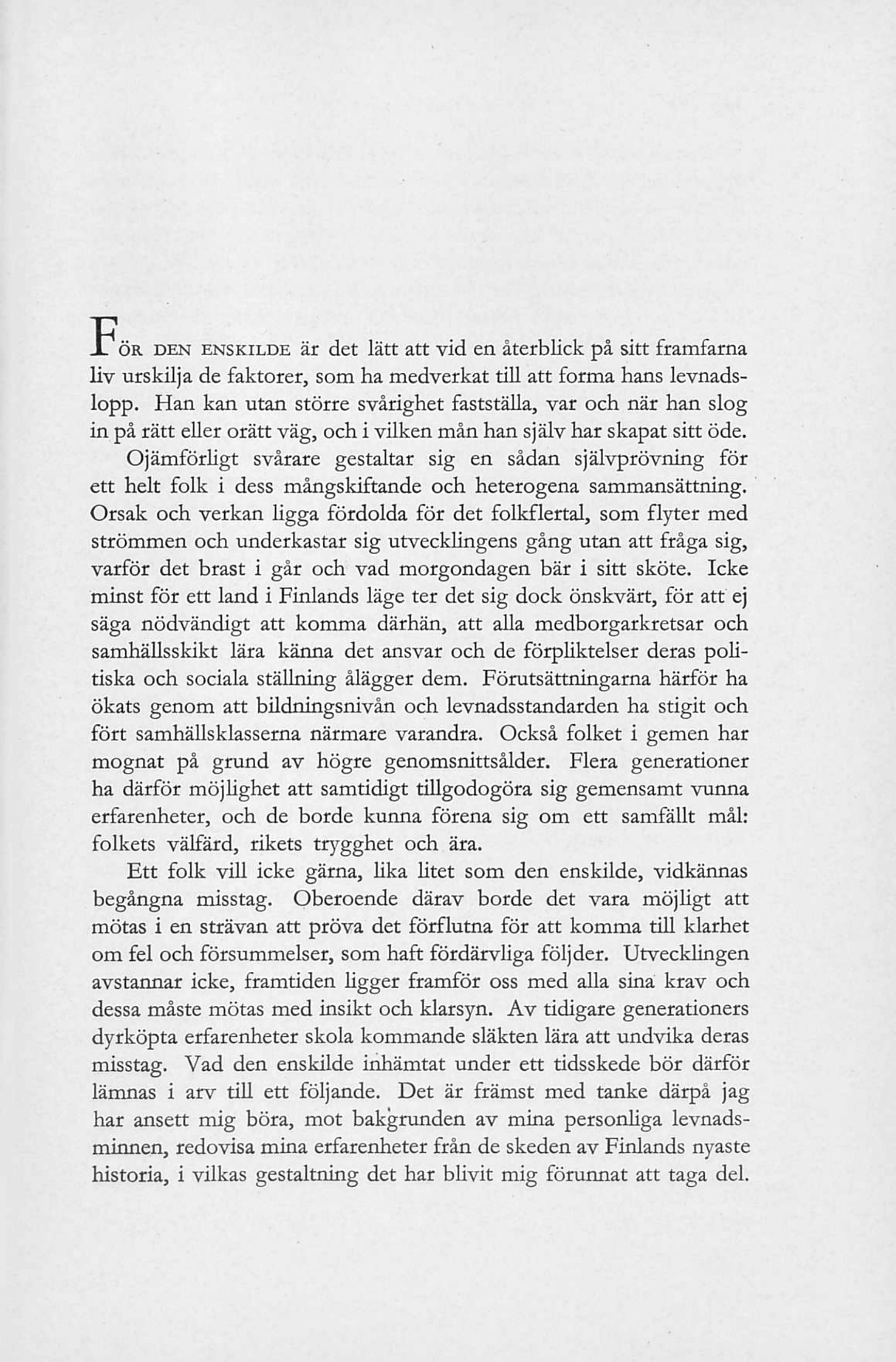 FÖR DEN ENSKILDE är det lätt att vid en återblick på sitt framfarna liv urskilja de faktorer, som ha medverkat till att forma hans levnadslopp. Han kan utan större svårighet fastställa, var och när han slog in på rätt eller orätt väg, och i vilken mån han själv har skapat sitt öde.

Ojämförligt svårare gestaltar sig en sådan självprövning för ett helt folk i dess mångskiftande och heterogena sammansättning. Orsak och verkan ligga fördolda för det folkflertal, som flyter med strömmen och underkastar sig utvecklingens gång utan att fråga sig, varför det brast i går och vad morgondagen bär i sitt sköte. Icke minst för ett land i Finlands läge ter det sig dock önskvärt, för att ej säga nödvändigt att komma därhän, att alla medborgarkretsar och samhällsskikt lära känna det ansvar och de förpliktelser deras politiska och sociala ställning ålägger dem. Förutsättningarna härför ha ökats genom att bildningsnivån och levnadsstandarden ha stigit och fört samhällsklasserna närmare varandra. Också folket i gemen har mognat på grund av högre genomsnittsålder. Flera generationer ha därför möjlighet att samtidigt tillgodogöra sig gemensamt vunna erfarenheter, och de borde kunna förena sig om ett samfällt mål: folkets välfärd, rikets trygghet och ära.

Ett folk vill icke gärna, lika litet som den enskilde, vidkännas begångna misstag. Oberoende därav borde det vara möjligt att mötas i en strävan att pröva det förflutna för att komma till klarhet om fel och försummelser, som haft fördärvliga följder. Utvecklingen avstannar icke, framtiden ligger framför oss med alla sina krav och dessa måste mötas med insikt och klarsyn. Av tidigare generationers dyrköpta erfarenheter skola kommande släkten lära att undvika deras misstag. Vad den enskilde inhämtat under ett tidsskede bör därför lämnas i arv till ett följande. Det är främst med tanke därpå jag har ansett mig böra, mot bakgrunden av mina personliga levnadsminnen, redovisa mina erfarenheter från de skeden av Finlands nyaste historia, i vilkas gestaltning det har blivit mig förunnat att taga del.